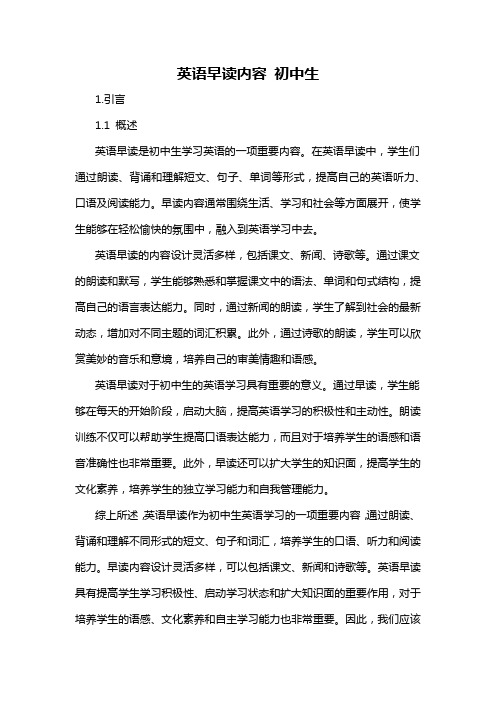 英语早读内容 初中生

1.引言

1.1 概述

英语早读是初中生学习英语的一项重要内容。在英语早读中，学生们通过朗读、背诵和理解短文、句子、单词等形式，提高自己的英语听力、口语及阅读能力。早读内容通常围绕生活、学习和社会等方面展开，使学生能够在轻松愉快的氛围中，融入到英语学习中去。

英语早读的内容设计灵活多样，包括课文、新闻、诗歌等。通过课文的朗读和默写，学生能够熟悉和掌握课文中的语法、单词和句式结构，提高自己的语言表达能力。同时，通过新闻的朗读，学生了解到社会的最新动态，增加对不同主题的词汇积累。此外，通过诗歌的朗读，学生可以欣赏美妙的音乐和意境，培养自己的审美情趣和语感。

英语早读对于初中生的英语学习具有重要的意义。通过早读，学生能够在每天的开始阶段，启动大脑，提高英语学习的积极性和主动性。朗读训练不仅可以帮助学生提高口语表达能力，而且对于培养学生的语感和语音准确性也非常重要。此外，早读还可以扩大学生的知识面，提高学生的文化素养，培养学生的独立学习能力和自我管理能力。

综上所述，英语早读作为初中生英语学习的一项重要内容，通过朗读、背诵和理解不同形式的短文、句子和词汇，培养学生的口语、听力和阅读能力。早读内容设计灵活多样，可以包括课文、新闻和诗歌等。英语早读具有提高学生学习积极性、启动学习状态和扩大知识面的重要作用，对于培养学生的语感、文化素养和自主学习能力也非常重要。因此，我们应该